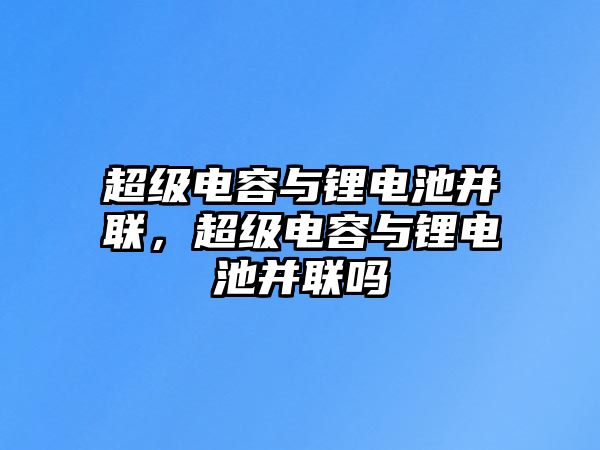 超级电容与锂电池并联，超级电容与锂电池并联吗